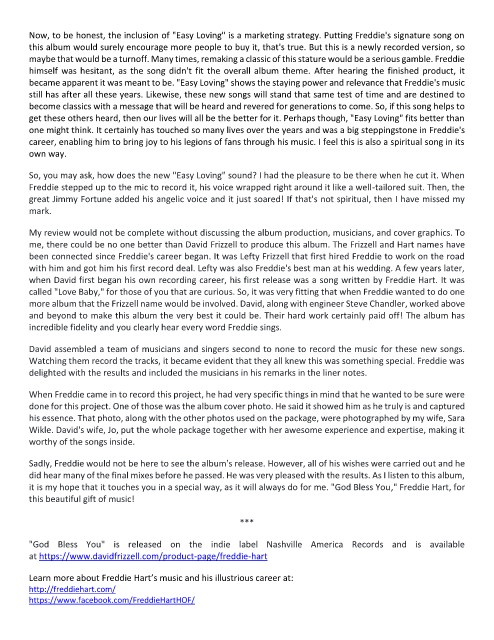 Now, to be honest, the inclusion of "Easy Loving" is a marketing strategy. Putting Freddie's signature song on this album would surely encourage more people to buy it, that's true. But this is a newly recorded version, so maybe that would be a turnoff. Many times, remaking a classic of this stature would be a serious gamble. Freddie himself was hesitant, as the song didn't fit the overall album theme. After hearing the finished product, it became apparent it was meant to be. "Easy Loving" shows the staying power and relevance that Freddie's music still has after all these years. Likewise, these new songs will stand that same test of time and are destined to become classics with a message that will be heard and revered for generations to come. So, if this song helps to get these others heard, then our lives will all be the better for it. Perhaps though, "Easy Loving" fits better than one might think. It certainly has touched so many lives over the years and was a big steppingstone in Freddie's career, enabling him to bring joy to his legions of fans through his music. I feel this is also a spiritual song in its own way.

So, you may ask, how does the new "Easy Loving" sound? I had the pleasure to be there when he cut it. When Freddie stepped up to the mic to record it, his voice wrapped right around it like a well-tailored suit. Then, the great Jimmy Fortune added his angelic voice and it just soared! If that's not spiritual, then I have missed my mark.

My review would not be complete without discussing the album production, musicians, and cover graphics. To me, there could be no one better than David Frizzell to produce this album. The Frizzell and Hart names have been connected since Freddie's career began. It was Lefty Frizzell that first hired Freddie to work on the road with him and got him his first record deal. Lefty was also Freddie's best man at his wedding. A few years later, when David first began his own recording career, his first release was a song written by Freddie Hart. It was called "Love Baby," for those of you that are curious. So, it was very fitting that when Freddie wanted to do one more album that the Frizzell name would be involved. David, along with engineer Steve Chandler, worked above and beyond to make this album the very best it could be. Their hard work certainly paid off! The album has incredible fidelity and you clearly hear every word Freddie sings.

David assembled a team of musicians and singers second to none to record the music for these new songs. Watching them record the tracks, it became evident that they all knew this was something special. Freddie was delighted with the results and included the musicians in his remarks in the liner notes.

When Freddie came in to record this project, he had very specific things in mind that he wanted to be sure were done for this project. One of those was the album cover photo. He said it showed him as he truly is and captured his essence. That photo, along with the other photos used on the package, were photographed by my wife, Sara Wikle. David's wife, Jo, put the whole package together with her awesome experience and expertise, making it worthy of the songs inside.

Sadly, Freddie would not be here to see the album's release. However, all of his wishes were carried out and he did hear many of the final mixes before he passed. He was very pleased with the results. As I listen to this album, it is my hope that it touches you in a special way, as it will always do for me. "God Bless You," Freddie Hart, for this beautiful gift of music!

***

"God Bless You" is released on the indie label Nashville America Records and is available at https://www.davidfrizzell.com/product-page/freddie-hart

Learn more about Freddie Hart's music and his illustrious career at:
http://freddiehart.com/
https://www.facebook.com/FreddieHartHOF/